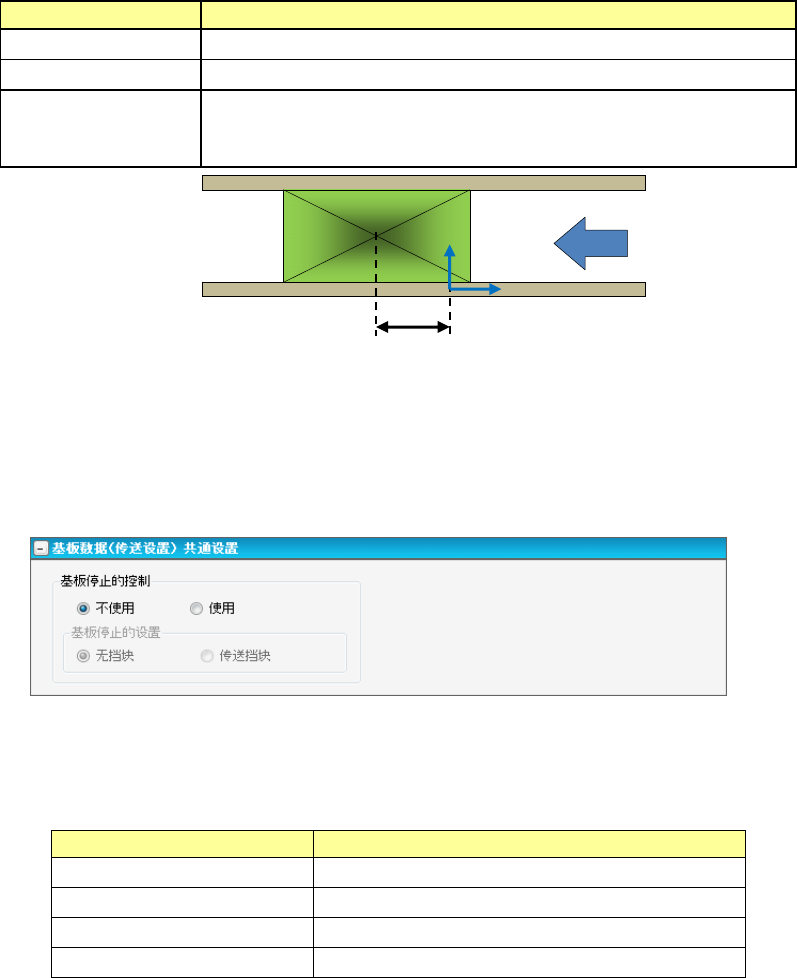 基板数据（传送设置）共通设置

基板停止的控制

不使用

使用

基板停止的设置

无挡块

传送挡块